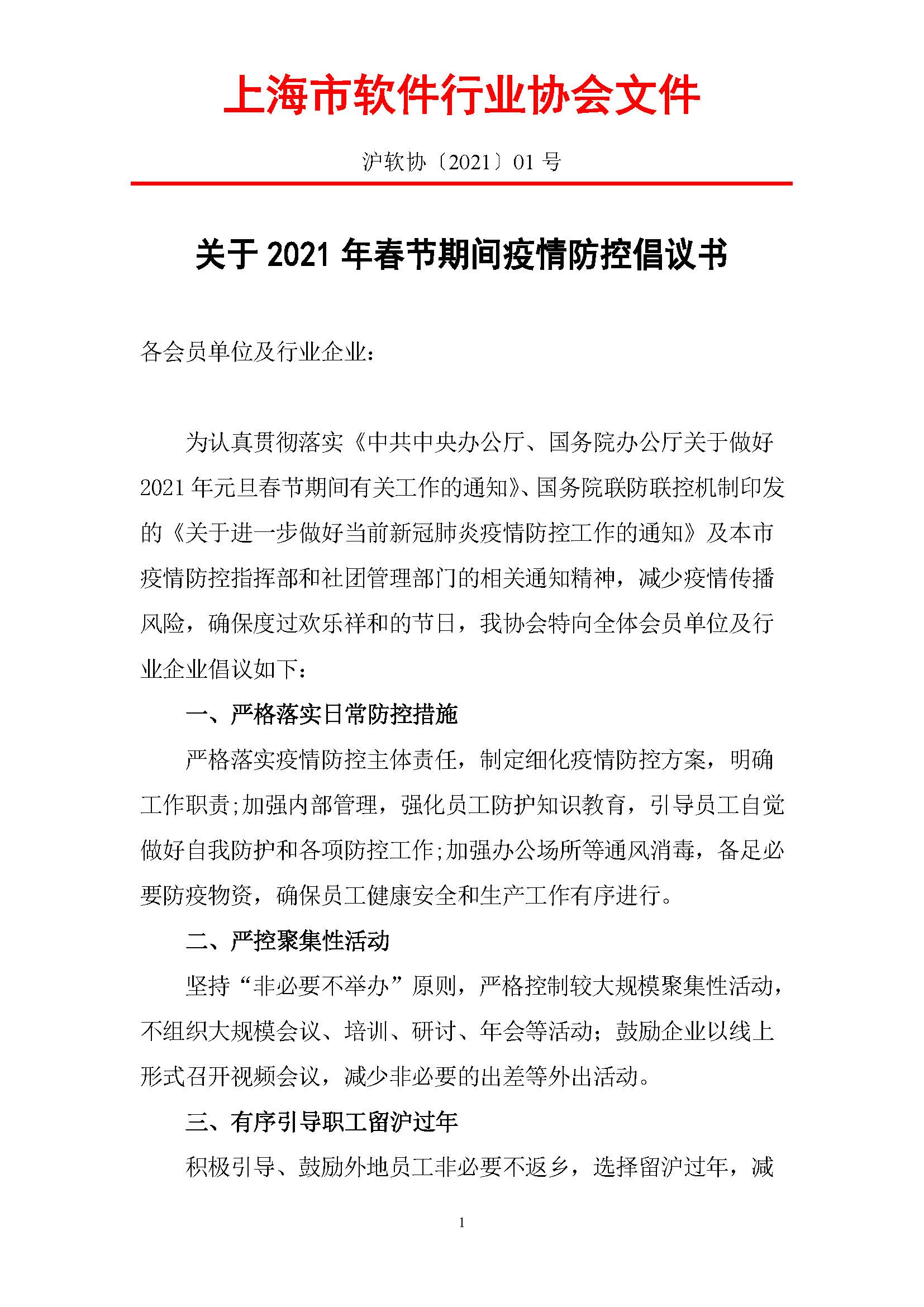 上海市软件行业协会文件

沪软协〔2021〕01 号

关于 2021 年春节期间疫情防控倡议书

各会员单位及行业企业：

为认真贯彻落实《中共中央办公厅、国务院办公厅关于做好 2021 年元旦春节期间有关工作的通知》、国务院联防联控机制印发的《关于进一步做好当前新冠肺炎疫情防控工作的通知》及本市疫情防控指挥部和社团管理部门的相关通知精神，减少疫情传播风险，确保度过欢乐祥和的节日，我协会特向全体会员单位及行业企业倡议如下：

一、严格落实日常防控措施

严格落实疫情防控主体责任，制定细化疫情防控方案，明确工作职责;加强内部管理，强化员工防护知识教育，引导员工自觉做好自我防护和各项防控工作;加强办公场所等通风消毒，备足必要防疫物资，确保员工健康安全和生产工作有序进行。

二、严控聚集性活动

坚持“非必要不举办”原则，严格控制较大规模聚集性活动，不组织大规模会议、培训、研讨、年会等活动；鼓励企业以线上形式召开视频会议，减少非必要的出差等外出活动。

三、有序引导职工留沪过年

积极引导、鼓励外地员工非必要不返乡，选择留沪过年，减

1